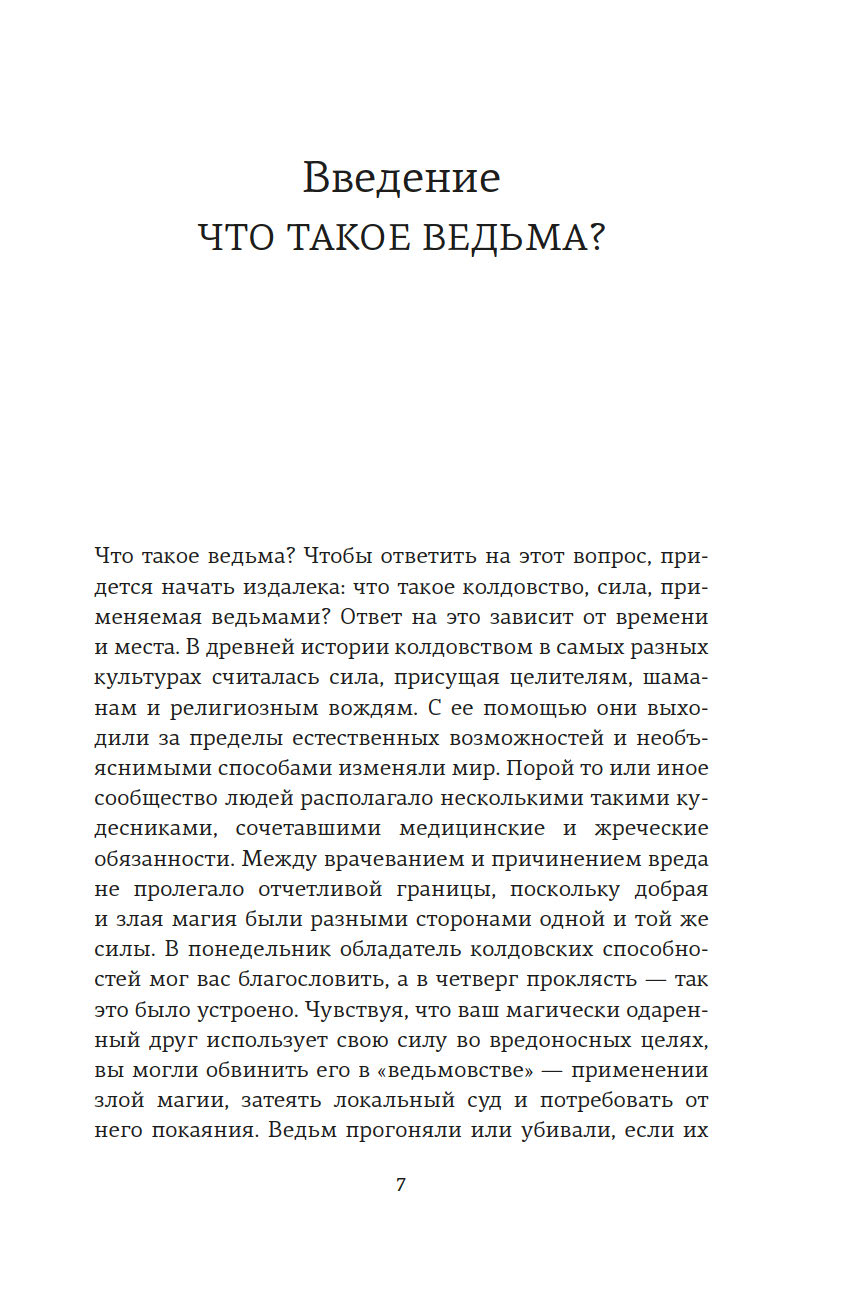 Введение
ЧТО ТАКОЕ ВЕДЬМА?

Что такое ведьма? Чтобы ответить на этот вопрос, придется начать издалека: что такое колдовство, сила, применяемая ведьмами? Ответ на это зависит от времени и места. В древней истории колдовством в самых разных культурах считалась сила, присущая целителям, шаманам и религиозным вождям. С ее помощью они выходили за пределы естественных возможностей и необъяснимыми способами изменяли мир. Порой то или иное сообщество людей располагало несколькими такими кудесниками, сочетавшими медицинские и жреческие обязанности. Между врачеванием и причинением вреда не пролегало отчетливой границы, поскольку добрая и злая магия были разными сторонами одной и той же силы. В понедельник обладатель колдовских способностей мог вас благословить, а в четверг проклясть — так это было устроено. Чувствуя, что ваш магически одаренный друг использует свою силу во вредоносных целях, вы могли обвинить его в «ведьмовстве» — применении злой магии, затеять локальный суд и потребовать от него покаяния. Ведьм прогоняли или убивали, если их

7